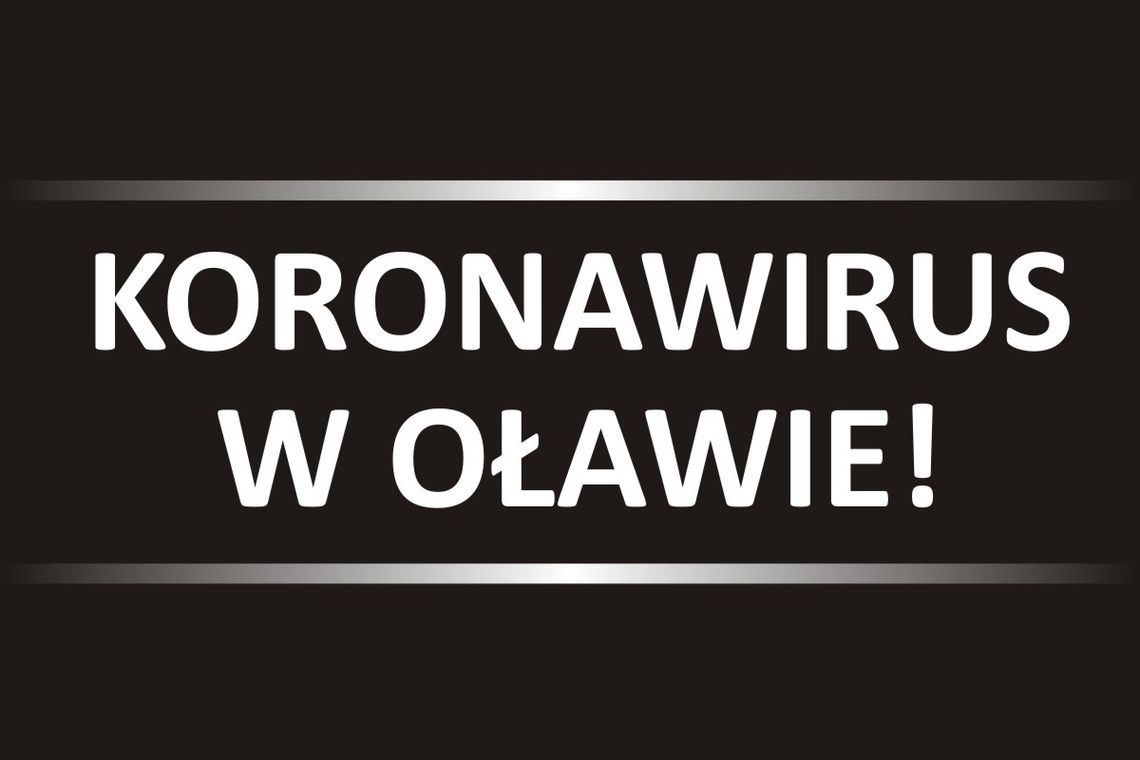 KORONAWIRUS W OŁAWIE!